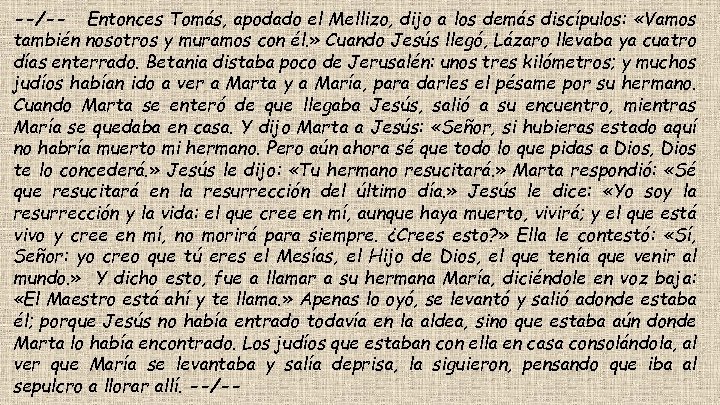 --/-- Entonces Tomás, apodado el Mellizo, dijo a los demás discípulos: «Vamos también nosotros y muramos con él.» Cuando Jesús llegó, Lázaro llevaba ya cuatro días enterrado. Betania distaba poco de Jerusalén: unos tres kilómetros; y muchos judíos habían ido a ver a Marta y a María, para darles el pésame por su hermano. Cuando Marta se enteró de que llegaba Jesús, salió a su encuentro, mientras María se quedaba en casa. Y dijo Marta a Jesús: «Señor, si hubieras estado aquí no habría muerto mi hermano. Pero aún ahora sé que todo lo que pidas a Dios, Dios te lo concederá.» Jesús le dijo: «Tu hermano resucitará.» Marta respondió: «Sé que resucitará en la resurrección del último día.» Jesús le dice: «Yo soy la resurrección y la vida: el que cree en mí, aunque haya muerto, vivirá; y el que está vivo y cree en mí, no morirá para siempre. ¿Crees esto?» Ella le contestó: «Sí, Señor: yo creo que tú eres el Mesías, el Hijo de Dios, el que tenía que venir al mundo.» Y dicho esto, fue a llamar a su hermana María, diciéndole en voz baja: «El Maestro está ahí y te llama.» Apenas lo oyó, se levantó y salió adonde estaba él; porque Jesús no había entrado todavía en la aldea, sino que estaba aún donde Marta lo había encontrado. Los judíos que estaban con ella en casa consolándola, al ver que María se levantaba y salía deprisa, la siguieron, pensando que iba al sepulcro a llorar allí. --/--